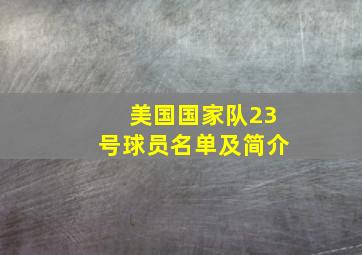 美国国家队23号球员名单及简介